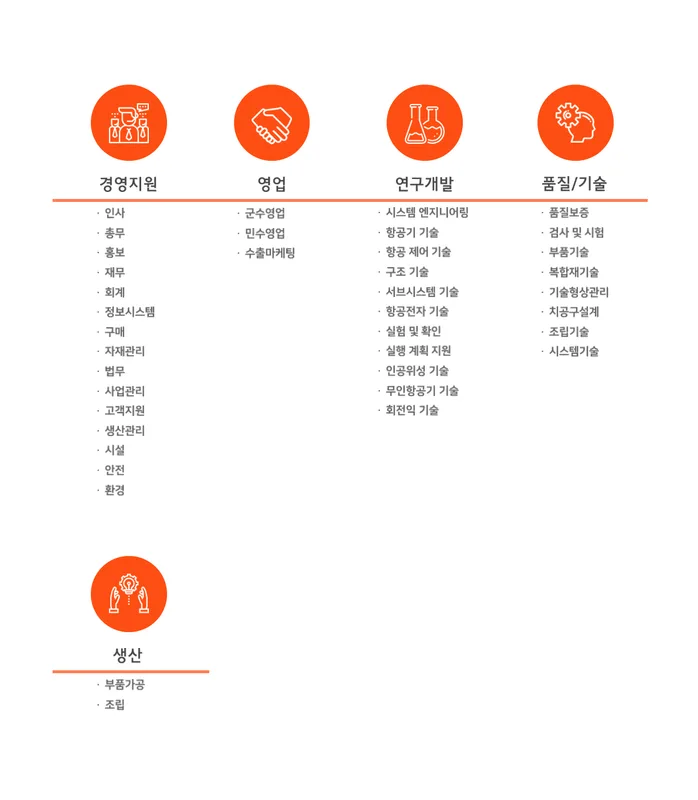 경영지원

· 인사
· 총무
· 홍보
· 재무
· 회계
· 정보시스템
· 구매
· 자재관리
· 법무
· 사업관리
· 고객지원
· 생산관리
· 시설
· 안전
· 환경

영업

· 군수영업
· 민수영업
· 수출마케팅

연구개발

· 시스템 엔지니어링
· 항공기 기술
· 항공 제어 기술
· 구조 기술
· 서브시스템 기술
· 항공전자 기술
· 실험 및 확인
· 실행 계획 지원
· 인공위성 기술
· 무인항공기 기술
· 회전익 기술

품질/기술

· 품질보증
· 검사 및 시험
· 부품기술
· 복합재기술
· 기술형상관리
· 치공구설계
· 조립기술
· 시스템기술

생산

· 부품가공
· 조립